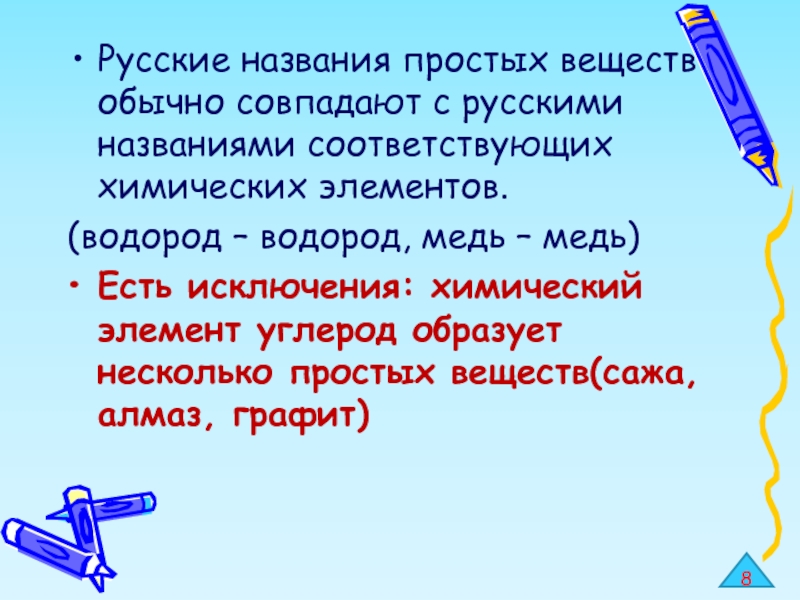 • Русские названия простых веществ обычно совпадают с русскими названиями соответствующих химических элементов.

(водород – водород, медь – медь)

• Есть исключения: химический элемент углерод образует несколько простых веществ(сажа, алмаз, графит)

8